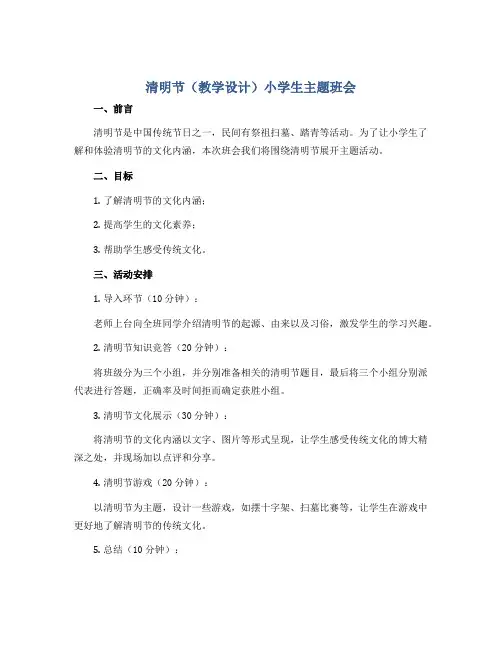 清明节（教学设计）小学生主题班会

一、前言

清明节是中国传统节日之一，民间有祭祖扫墓、踏青等活动。为了让小学生了解和体验清明节的文化内涵，本次班会我们将围绕清明节展开主题活动。

二、目标

1. 了解清明节的文化内涵；

2. 提高学生的文化素养；

3. 帮助学生感受传统文化。

三、活动安排

1. 导入环节（10 分钟）：

老师上台向全班同学介绍清明节的起源、由来以及习俗，激发学生的学习兴趣。

2. 清明节知识竞答（20 分钟）：

将班级分为三个小组，并分别准备相关的清明节题目，最后将三个小组分别派代表进行答题，正确率及时间拒而确定获胜小组。

3. 清明节文化展示（30 分钟）：

将清明节的文化内涵以文字、图片等形式呈现，让学生感受传统文化的博大精深之处，并现场加以点评和分享。

4. 清明节游戏（20 分钟）：

以清明节为主题，设计一些游戏，如摆十字架、扫墓比赛等，让学生在游戏中更好地了解清明节的传统文化。

5. 总结（10 分钟）：